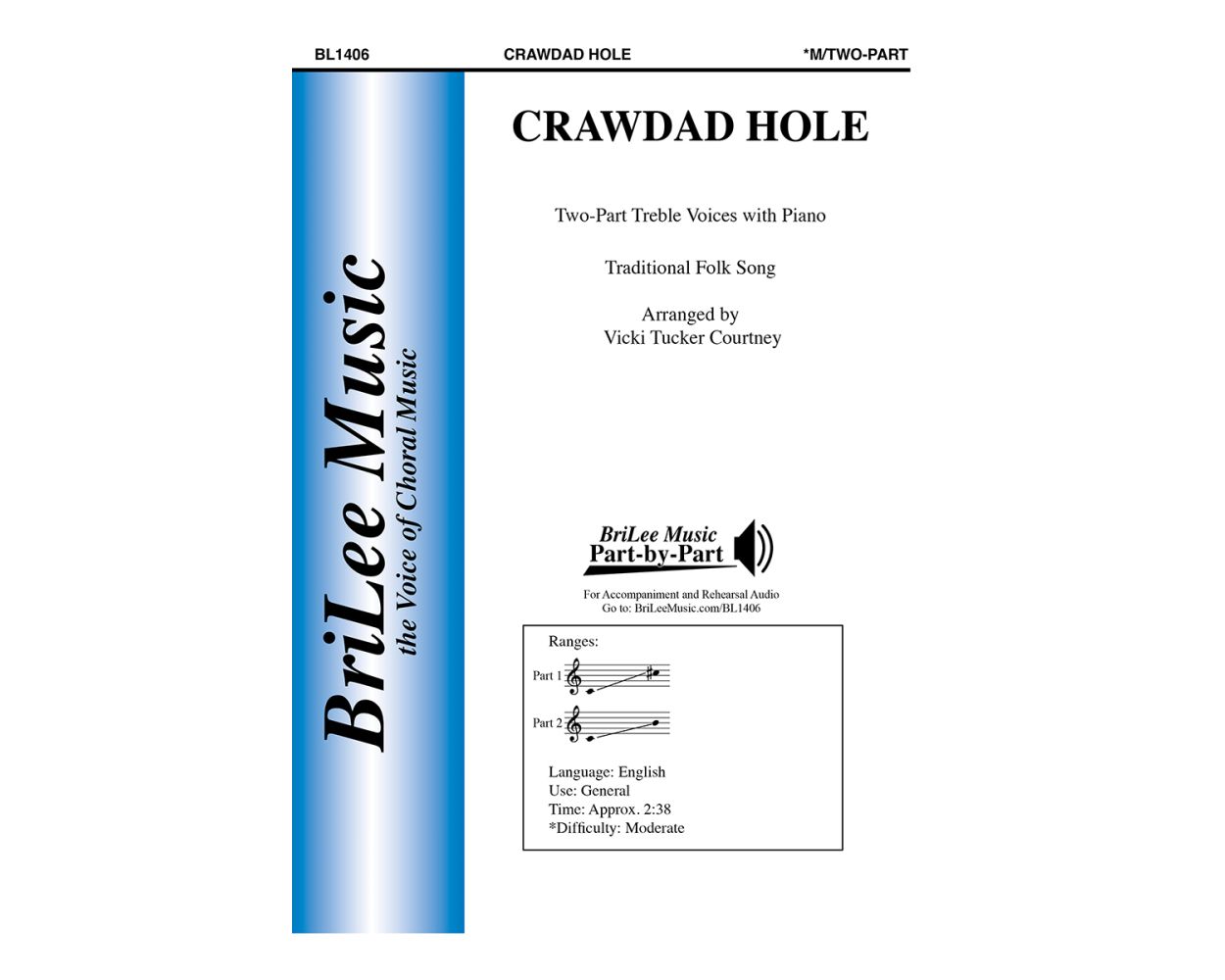 BL1406 CRAWDAD HOLE *M/TWO-PART

BriLee Music
the Voice of Choral Music

CRAWDAD HOLE

Two-Part Treble Voices with Piano

Traditional Folk Song

Arranged by
Vicki Tucker Courtney

BriLee Music
Part-by-Part

For Accompaniment and Rehearsal Audio
Go to: BriLeeMusic.com/BL1406

Ranges:

Part 1

Part 2

Language: English
Use: General
Time: Approx. 2:38
*Difficulty: Moderate